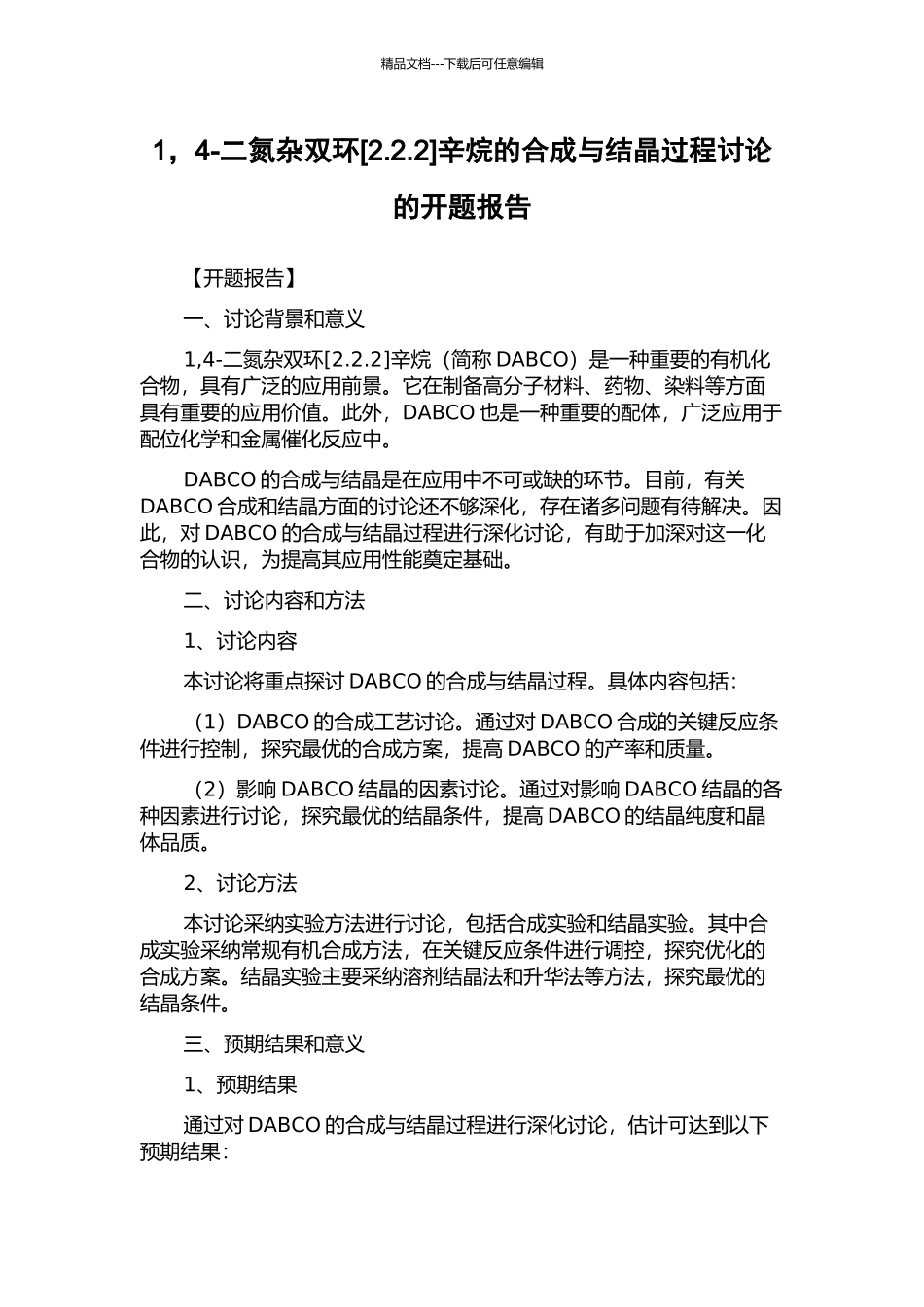 精品文档---下载后可任意编辑

1，4-二氮杂双环[2.2.2]辛烷的合成与结晶过程讨论的开题报告

【开题报告】

一、讨论背景和意义

1,4-二氮杂双环[2.2.2]辛烷（简称 DABCO）是一种重要的有机化合物，具有广泛的应用前景。它在制备高分子材料、药物、染料等方面具有重要的应用价值。此外，DABCO 也是一种重要的配体，广泛应用于配位化学和金属催化反应中。

DABCO 的合成与结晶是在应用中不可或缺的环节。目前，有关 DABCO 合成和结晶方面的讨论还不够深化，存在诸多问题有待解决。因此，对 DABCO 的合成与结晶过程进行深化讨论，有助于加深对这一化合物的认识，为提高其应用性能奠定基础。

二、讨论内容和方法

1、讨论内容

本讨论将重点探讨 DABCO 的合成与结晶过程。具体内容包括：

（1）DABCO 的合成工艺讨论。通过对 DABCO 合成的关键反应条件进行控制，探究最优的合成方案，提高 DABCO 的产率和质量。

（2）影响 DABCO 结晶的因素讨论。通过对影响 DABCO 结晶的各种因素进行讨论，探究最优的结晶条件，提高 DABCO 的结晶纯度和晶体品质。

2、讨论方法

本讨论采纳实验方法进行讨论，包括合成实验和结晶实验。其中合成实验采纳常规有机合成方法，在关键反应条件进行调控，探究优化的合成方案。结晶实验主要采纳溶剂结晶法和升华法等方法，探究最优的结晶条件。

三、预期结果和意义

1、预期结果

通过对 DABCO 的合成与结晶过程进行深化讨论，估计可达到以下预期结果：